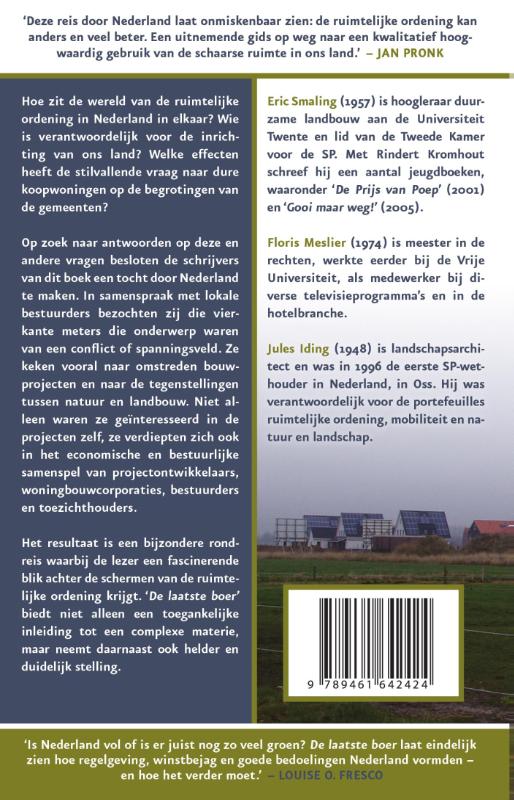 'Deze reis door Nederland laat onmiskenbaar zien: de ruimtelijke ordening kan anders en veel beter. Een uitnemende gids op weg naar een kwalitatief hoogwaardig gebruik van de schaarse ruimte in ons land.' – JAN PRONK

Hoe zit de wereld van de ruimtelijke ordening in Nederland in elkaar? Wie is verantwoordelijk voor de inrichting van ons land? Welke effecten heeft de stilvallende vraag naar dure koopwoningen op de begrotingen van de gemeenten?

Op zoek naar antwoorden op deze en andere vragen besloten de schrijvers van dit boek een tocht door Nederland te maken. In samenspraak met lokale bestuurders bezochten zij die vierkante meters die onderwerp waren van een conflict of spanningsveld. Ze keken vooral naar omstreden bouwprojecten en naar de tegenstellingen tussen natuur en landbouw. Niet alleen waren ze geïnteresseerd in de projecten zelf, ze verdiepten zich ook in het economische en bestuurlijke samenspel van projectontwikkelaars, woningbouwcorporaties, bestuurders en toezichthouders.

Het resultaat is een bijzondere rondreis waarbij de lezer een fascinerende blik achter de schermen van de ruimtelijke ordening krijgt. 'De laatste boer' biedt niet alleen een toegankelijke inleiding tot een complexe materie, maar neemt daarnaast ook helder en duidelijk stelling.

Eric Smaling (1957) is hoogleraar duurzame landbouw aan de Universiteit Twente en lid van de Tweede Kamer voor de SP. Met Rindert Kromhout schreef hij een aantal jeugdboeken, waaronder 'De Prijs van Poep' (2001) en 'Gooi maar weg!' (2005).

Floris Meslier (1974) is meester in de rechten, werkte eerder bij de Vrije Universiteit, als medewerker bij diverse televisieprogramma's en in de hotelbranche.

Jules Iding (1948) is landschapsarchitect en was in 1996 de eerste SP-wethouder in Nederland, in Oss. Hij was verantwoordelijk voor de portefeuilles ruimtelijke ordening, mobiliteit en natuur en landschap.

9 789461 642424

'Is Nederland vol of is er juist nog zo veel groen? De laatste boer laat eindelijk zien hoe regelgeving, winstbejag en goede bedoelingen Nederland vormden – en hoe het verder moet.' – LOUISE O. FRESCO